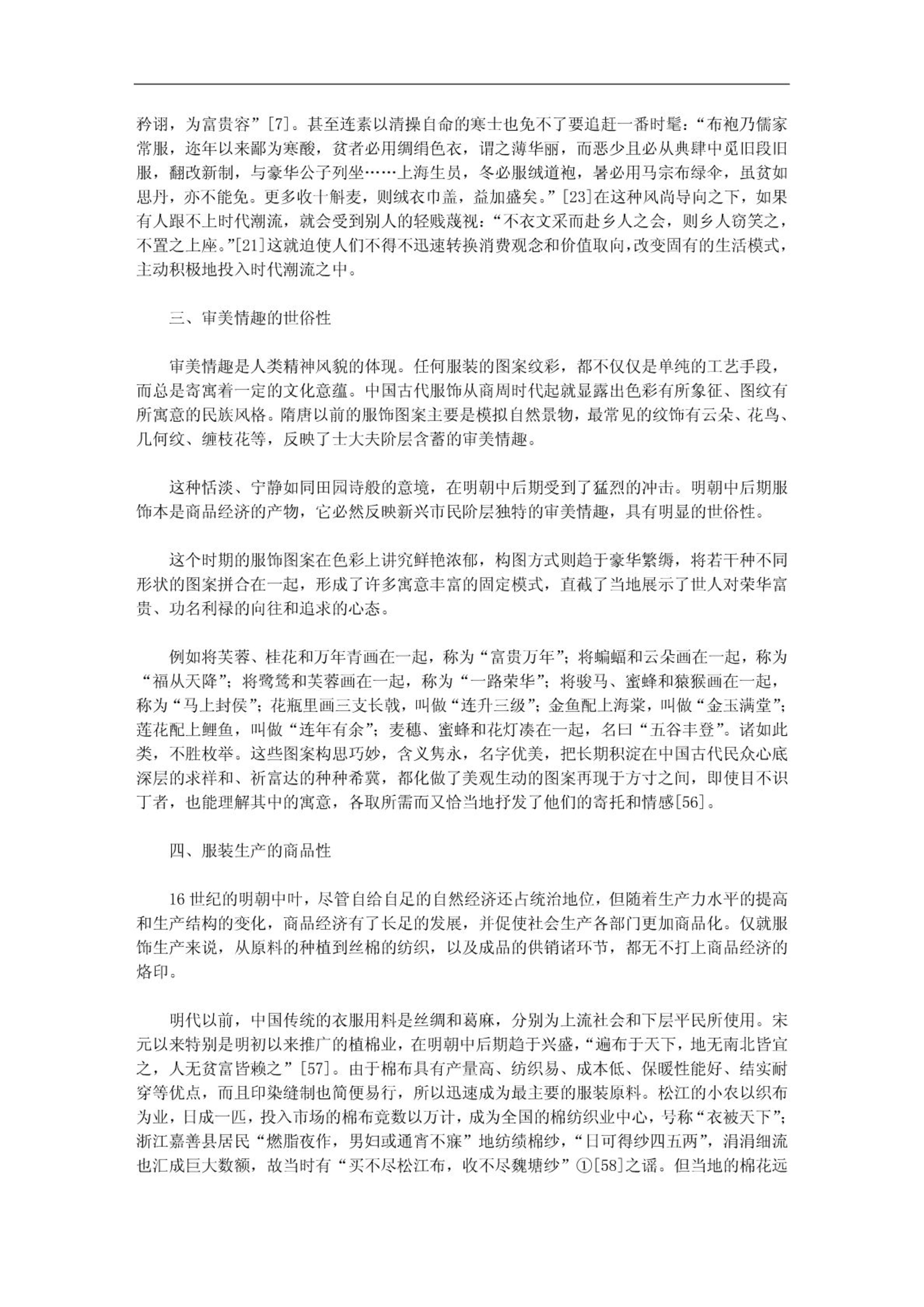 矜诩，为富贵容”[7]。甚至连素以清操自命的寒士也免不了要追赶一番时髦：“布袍乃儒家常服，迩年以来鄙为寒酸，贫者必用绸绢色衣，谓之薄华丽，而恶少且必从典肆中觅旧段旧服，翻改新制，与豪华公子列坐……上海生员，冬必服绒道袍，暑必用马宗布绿伞，虽贫如思丹，亦不能免。更多收十斛麦，则绒衣巾盖，益加盛矣。”[23]在这种风尚导向之下，如果有人跟不上时代潮流，就会受到别人的轻贱蔑视：“不衣文采而赴乡人之会，则乡人窃笑之，不置之上座。”[21]这就迫使人们不得不迅速转换消费观念和价值取向，改变固有的生活模式，主动积极地投入时代潮流之中。

三、审美情趣的世俗性

审美情趣是人类精神风貌的体现。任何服装的图案纹彩，都不仅仅是单纯的工艺手段，而总是寄寓着一定的文化意蕴。中国古代服饰从商周时代起就显露出色彩有所象征、图纹有所寓意的民族风格。隋唐以前的服饰图案主要是模拟自然景物，最常见的纹饰有云朵、花鸟、几何纹、缠枝花等，反映了士大夫阶层含蓄的审美情趣。

这种恬淡、宁静如同田园诗般的意境，在明朝中后期受到了猛烈的冲击。明朝中后期服饰本是商品经济的产物，它必然反映新兴市民阶层独特的审美情趣，具有明显的世俗性。

这个时期的服饰图案在色彩上讲究鲜艳浓郁，构图方式则趋于豪华繁缛，将若干种不同形状的图案拼合在一起，形成了许多寓意丰富的固定模式，直截了当地展示了世人对荣华富贵、功名利禄的向往和追求的心态。

例如将芙蓉、桂花和万年青画在一起，称为“富贵万年”；将蝙蝠和云朵画在一起，称为“福从天降”；将鹭鸶和芙蓉画在一起，称为“一路荣华”；将骏马、蜜蜂和猿猴画在一起，称为“马上封侯”；花瓶里画三支长戟，叫做“连升三级”；金鱼配上海棠，叫做“金玉满堂”；莲花配上鲤鱼，叫做“连年有余”；麦穗、蜜蜂和花灯凑在一起，名曰“五谷丰登”。诸如此类，不胜枚举。这些图案构思巧妙，含义隽永，名字优美，把长期积淀在中国古代民众心底深层的求祥和、祈富达的种种希冀，都化做了美观生动的图案再现于方寸之间，即使目不识丁者，也能理解其中的寓意，各取所需而又恰当地抒发了他们的寄托和情感[56]。

四、服装生产的商品性

16世纪的明朝中叶，尽管自给自足的自然经济还占统治地位，但随着生产力水平的提高和生产结构的变化，商品经济有了长足的发展，并促使社会生产各部门更加商品化。仅就服饰生产来说，从原料的种植到丝棉的纺织，以及成品的供销诸环节，都无不打上商品经济的烙印。

明代以前，中国传统的衣服用料是丝绸和葛麻，分别为上流社会和下层平民所使用。宋元以来特别是明初以来推广的植棉业，在明朝中后期趋于兴盛，“遍布于天下，地无南北皆宜之，人无贫富皆赖之”[57]。由于棉布具有产量高、纺织易、成本低、保暖性能好、结实耐穿等优点，而且印染缝制也简便易行，所以迅速成为最主要的服装原料。松江的小农以织布为业，日成一匹，投入市场的棉布竟数以万计，成为全国的棉纺织业中心，号称“衣被天下”；浙江嘉善县居民“燃脂夜作，男妇或通宵不寐”地纺绩棉纱，“日可得纱四五两”，涓涓细流也汇成巨大数额，故当时有“买不尽松江布，收不尽魏塘纱”①[58]之谣。但当地的棉花远